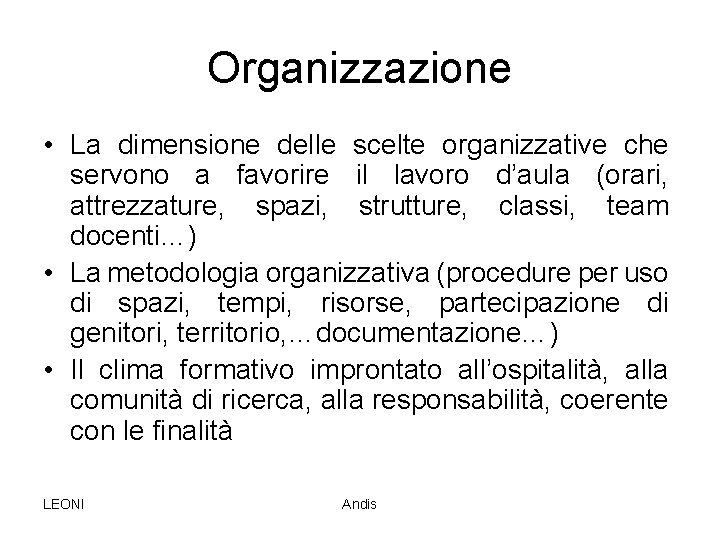 Organizzazione

• La dimensione delle scelte organizzative che servono a favorire il lavoro d'aula (orari, attrezzature, spazi, strutture, classi, team docenti…)
• La metodologia organizzativa (procedure per uso di spazi, tempi, risorse, partecipazione di genitori, territorio,…documentazione…)
• Il clima formativo improntato all'ospitalità, alla comunità di ricerca, alla responsabilità, coerente con le finalità

LEONI

Andis